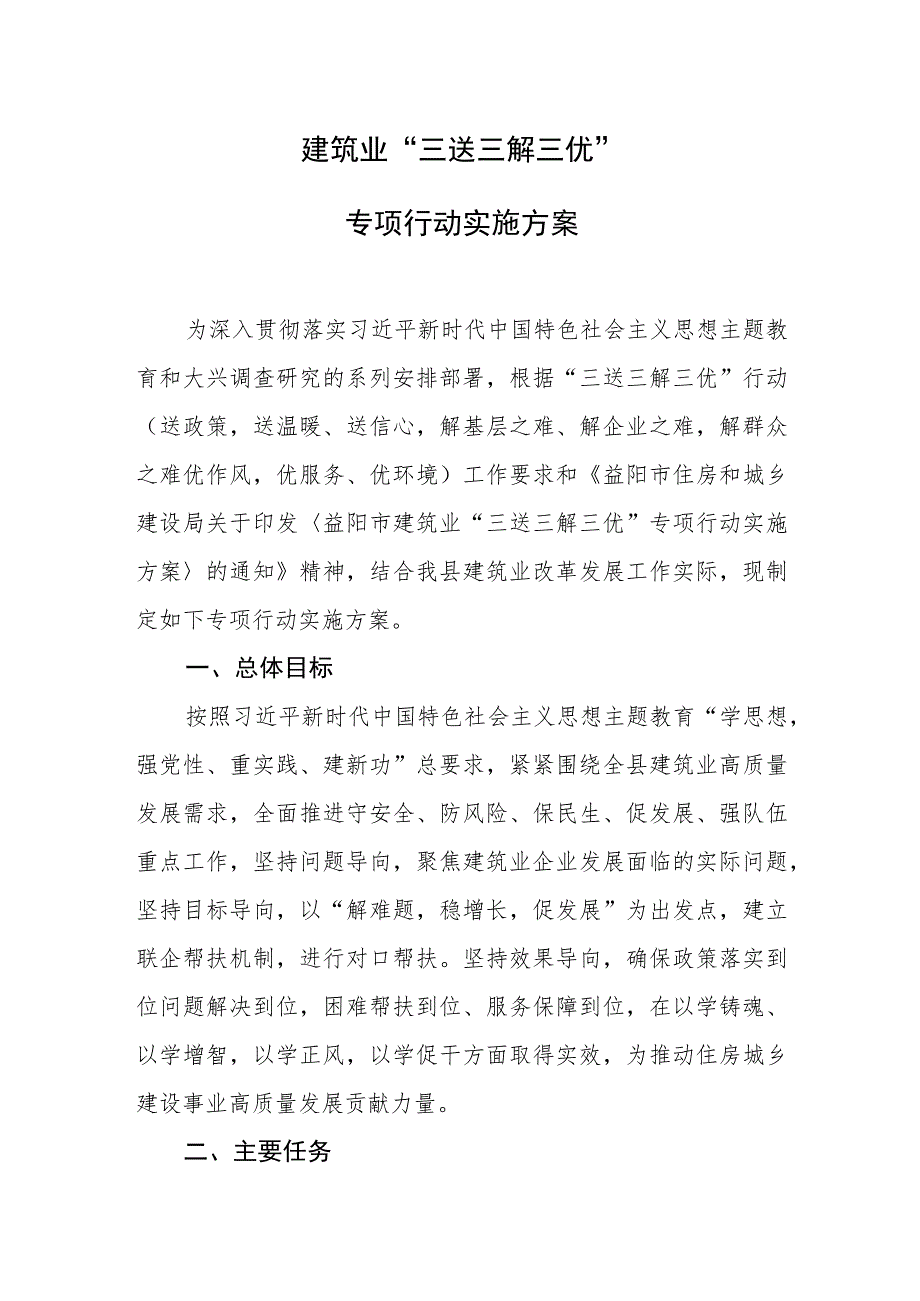 建筑业“三送三解三优”

专项行动实施方案

为深入贯彻落实习近平新时代中国特色社会主义思想主题教育和大兴调查研究的系列安排部署，根据“三送三解三优”行动（送政策，送温暖、送信心，解基层之难、解企业之难，解群众之难优作风，优服务、优环境）工作要求和《益阳市住房和城乡建设局关于印发〈益阳市建筑业“三送三解三优”专项行动实施方案〉的通知》精神，结合我县建筑业改革发展工作实际，现制定如下专项行动实施方案。

一、总体目标

按照习近平新时代中国特色社会主义思想主题教育“学思想，强党性、重实践、建新功”总要求，紧紧围绕全县建筑业高质量发展需求，全面推进守安全、防风险、保民生、促发展、强队伍重点工作，坚持问题导向，聚焦建筑业企业发展面临的实际问题，坚持目标导向，以“解难题，稳增长，促发展”为出发点，建立联企帮扶机制，进行对口帮扶。坚持效果导向，确保政策落实到位问题解决到位，困难帮扶到位、服务保障到位，在以学铸魂、以学增智，以学正风，以学促干方面取得实效，为推动住房城乡建设事业高质量发展贡献力量。

二、主要任务